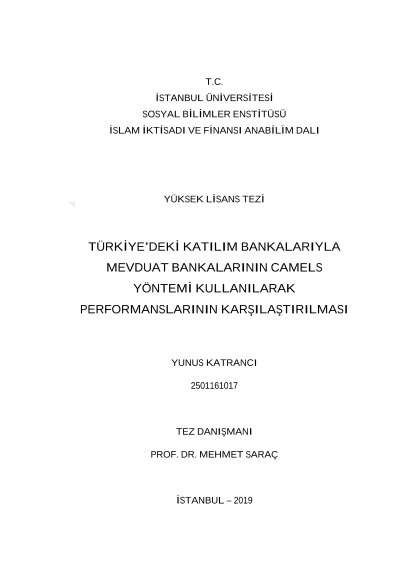 T.C.
İSTANBUL ÜNİVERSİTESİ
SOSYAL BİLİMLER ENSTİTÜSÜ
İSLAM İKTİSADI VE FİNANSI ANABİLİM DALI

YÜKSEK LİSANS TEZİ

TÜRKİYE'DEKİ KATILIM BANKALARIYLA MEVDUAT BANKALARININ CAMELS YÖNTEMİ KULLANILARAK PERFORMANSLARININ KARŞILAŞTIRILMASI

YUNUS KATRANCI

2501161017

TEZ DANIŞMANI

PROF. DR. MEHMET SARAÇ

İSTANBUL – 2019